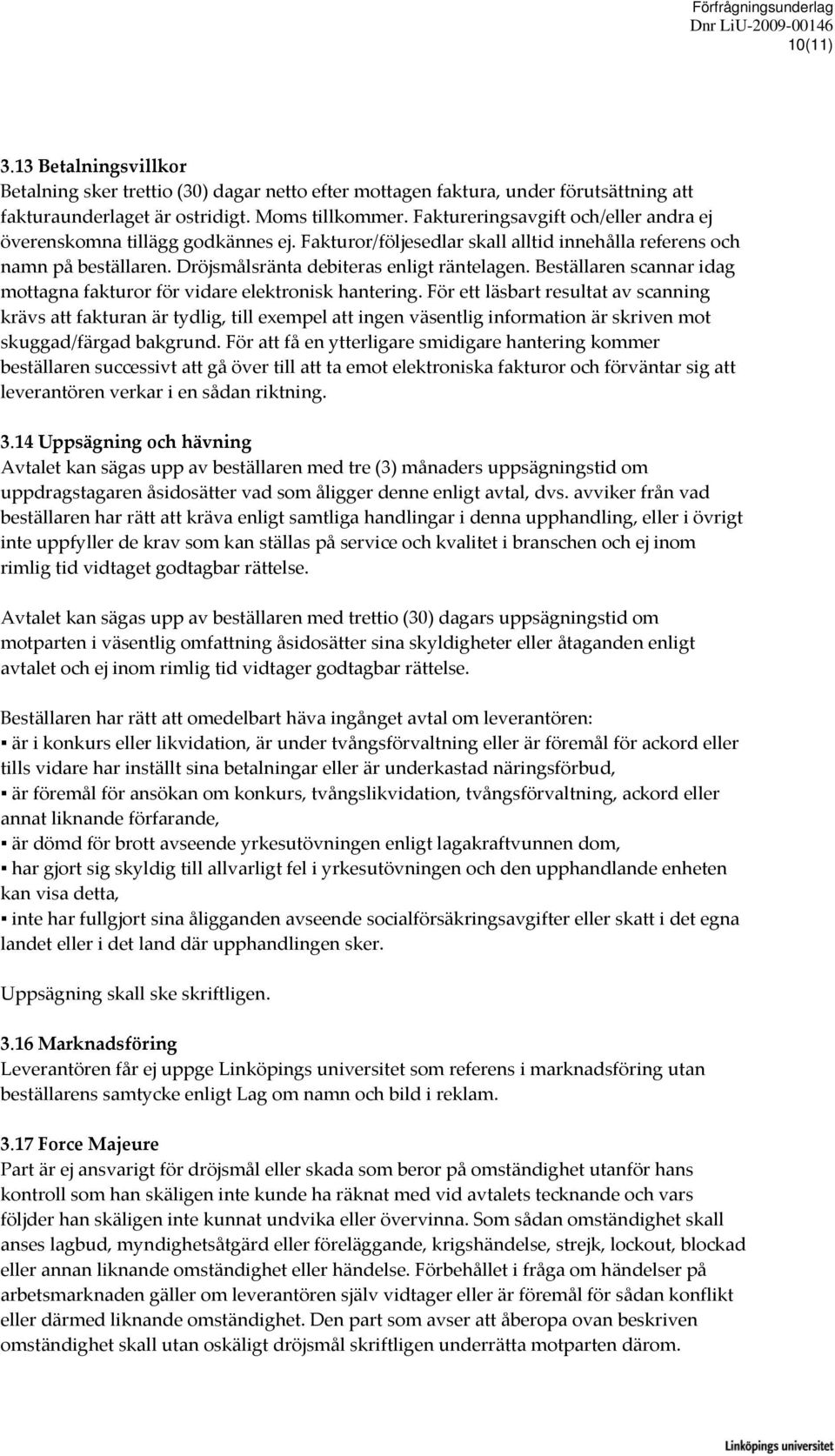 Förfrågningsunderlag
Dnr LiU-2009-00146
10(11)

3.13 Betalningsvillkor
Betalning sker trettio (30) dagar netto efter mottagen faktura, under förutsättning att fakturaunderlaget är ostridigt. Moms tillkommer. Faktureringsavgift och/eller andra ej överenskomna tillägg godkännes ej. Fakturor/följesedlar skall alltid innehålla referens och namn på beställaren. Dröjsmålsränta debiteras enligt räntelagen. Beställaren scannar idag mottagna fakturor för vidare elektronisk hantering. För ett läsbart resultat av scanning krävs att fakturan är tydlig, till exempel att ingen väsentlig information är skriven mot skuggad/färgad bakgrund. För att få en ytterligare smidigare hantering kommer beställaren successivt att gå över till att ta emot elektroniska fakturor och förväntar sig att leverantören verkar i en sådan riktning.

3.14 Uppsägning och hävning
Avtalet kan sägas upp av beställaren med tre (3) månaders uppsägningstid om uppdragstagaren åsidosätter vad som åligger denne enligt avtal, dvs. avviker från vad beställaren har rätt att kräva enligt samtliga handlingar i denna upphandling, eller i övrigt inte uppfyller de krav som kan ställas på service och kvalitet i branschen och ej inom rimlig tid vidtaget godtagbar rättelse.

Avtalet kan sägas upp av beställaren med trettio (30) dagars uppsägningstid om motparten i väsentlig omfattning åsidosätter sina skyldigheter eller åtaganden enligt avtalet och ej inom rimlig tid vidtager godtagbar rättelse.

Beställaren har rätt att omedelbart häva ingånget avtal om leverantören:
▪ är i konkurs eller likvidation, är under tvångsförvaltning eller är föremål för ackord eller tills vidare har inställt sina betalningar eller är underkastad näringsförbud,
▪ är föremål för ansökan om konkurs, tvångslikvidation, tvångsförvaltning, ackord eller annat liknande förfarande,
▪ är dömd för brott avseende yrkesutövningen enligt lagakraftvunnen dom,
▪ har gjort sig skyldig till allvarligt fel i yrkesutövningen och den upphandlande enheten kan visa detta,
▪ inte har fullgjort sina åligganden avseende socialförsäkringsavgifter eller skatt i det egna landet eller i det land där upphandlingen sker.

Uppsägning skall ske skriftligen.

3.16 Marknadsföring
Leverantören får ej uppge Linköpings universitet som referens i marknadsföring utan beställarens samtycke enligt Lag om namn och bild i reklam.

3.17 Force Majeure
Part är ej ansvarigt för dröjsmål eller skada som beror på omständighet utanför hans kontroll som han skäligen inte kunde ha räknat med vid avtalets tecknande och vars följder han skäligen inte kunnat undvika eller övervinna. Som sådan omständighet skall anses lagbud, myndighetsåtgärd eller föreläggande, krigshändelse, strejk, lockout, blockad eller annan liknande omständighet eller händelse. Förbehållet i fråga om händelser på arbetsmarknaden gäller om leverantören själv vidtager eller är föremål för sådan konflikt eller därmed liknande omständighet. Den part som avser att åberopa ovan beskriven omständighet skall utan oskäligt dröjsmål skriftligen underrätta motparten därom.

Linköpings universitet